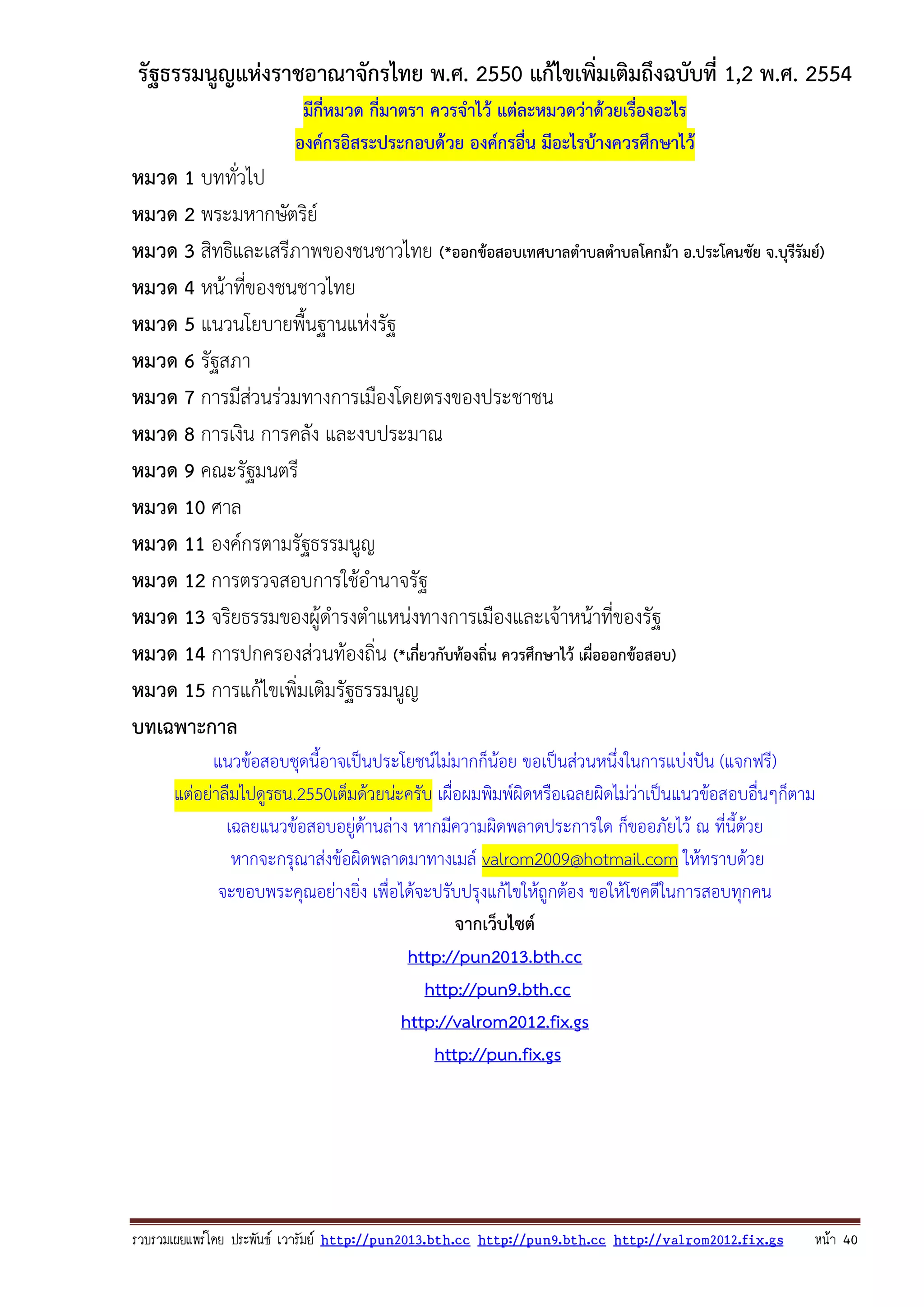 รัฐธรรมนูญแห่งราชอาณาจักรไทย พ.ศ. 2550 แก้ไขเพิ่มเติมถึงฉบับที่ 1,2 พ.ศ. 2554

มีกี่หมวด กี่มาตรา ควรจำไว้ แต่ละหมวดว่าด้วยเรื่องอะไร

องค์กรอิสระประกอบด้วย องค์กรอื่น มีอะไรบ้างควรศึกษาไว้

หมวด 1 บททั่วไป

หมวด 2 พระมหากษัตริย์

หมวด 3 สิทธิและเสรีภาพของชนชาวไทย (*ออกข้อสอบเทศบาลตำบลตำบลโคกม้า อ.ประโคนชัย จ.บุรีรัมย์)

หมวด 4 หน้าที่ของชนชาวไทย

หมวด 5 แนวนโยบายพื้นฐานแห่งรัฐ

หมวด 6 รัฐสภา

หมวด 7 การมีส่วนร่วมทางการเมืองโดยตรงของประชาชน

หมวด 8 การเงิน การคลัง และงบประมาณ

หมวด 9 คณะรัฐมนตรี

หมวด 10 ศาล

หมวด 11 องค์กรตามรัฐธรรมนูญ

หมวด 12 การตรวจสอบการใช้อำนาจรัฐ

หมวด 13 จริยธรรมของผู้ดำรงตำแหน่งทางการเมืองและเจ้าหน้าที่ของรัฐ

หมวด 14 การปกครองส่วนท้องถิ่น (*เกี่ยวกับท้องถิ่น ควรศึกษาไว้ เผื่อออกข้อสอบ)

หมวด 15 การแก้ไขเพิ่มเติมรัฐธรรมนูญ

บทเฉพาะกาล

แนวข้อสอบชุดนี้อาจเป็นประโยชน์ไม่มากก็น้อย ขอเป็นส่วนหนึ่งในการแบ่งปัน (แจกฟรี)
แต่อย่าลืมไปดูรธน.2550เต็มด้วยน่ะครับ เผื่อผมพิมพ์ผิดหรือเฉลยผิดไม่ว่าเป็นแนวข้อสอบอื่นๆก็ตาม
เฉลยแนวข้อสอบอยู่ด้านล่าง หากมีความผิดพลาดประการใด ก็ขออภัยไว้ ณ ที่นี้ด้วย
หากจะกรุณาส่งข้อผิดพลาดมาทางเมล์ valrom2009@hotmail.com ให้ทราบด้วย
จะขอบพระคุณอย่างยิ่ง เพื่อได้จะปรับปรุงแก้ไขให้ถูกต้อง ขอให้โชคดีในการสอบทุกคน

จากเว็บไซต์

http://pun2013.bth.cc

http://pun9.bth.cc

http://valrom2012.fix.gs

http://pun.fix.gs

รวบรวมเผยแพร่โดย ประพันธ์ เวารัมย์ http://pun2013.bth.cc http://pun9.bth.cc http://valrom2012.fix.gs หน้า 40